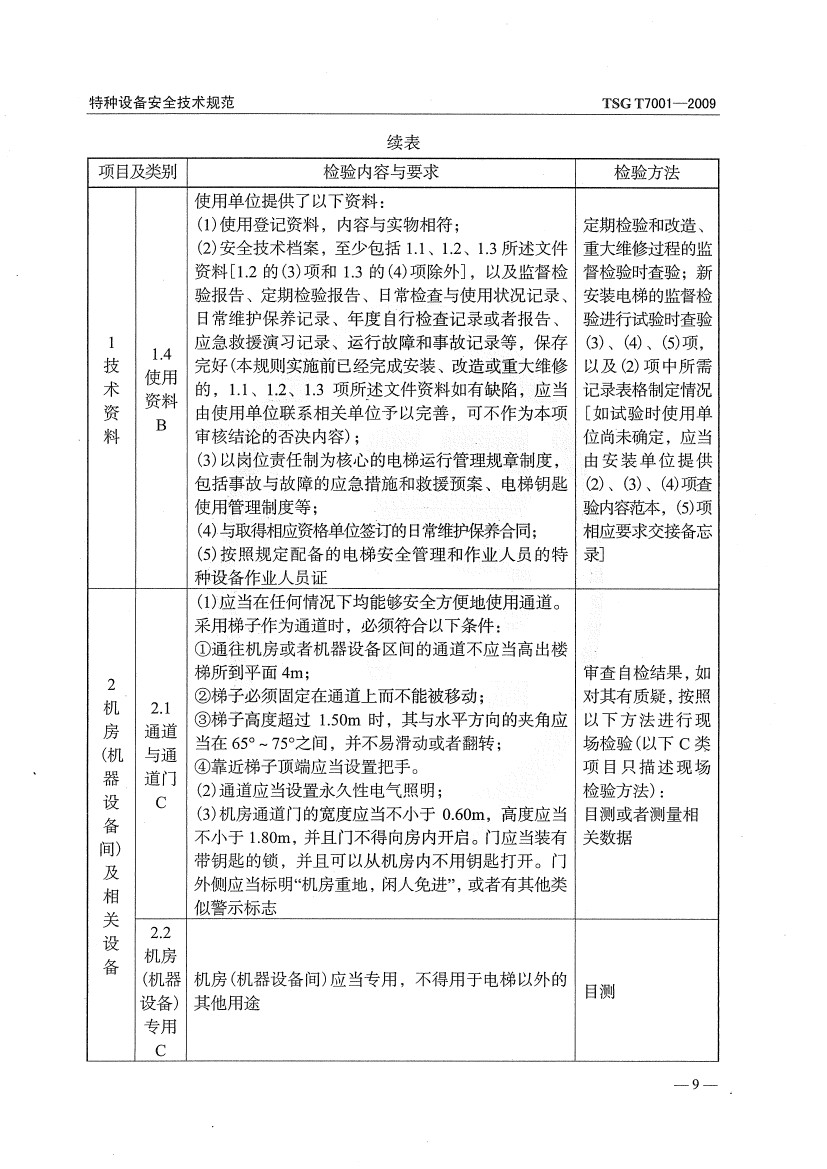 特种设备安全技术规范　　　　　　　　　　　　　　　　　　　　　　TSG T7001—2009

续表

| 项目及类别 | | 检验内容与要求 | 检验方法 |
|---|---|---|---|
| 1 技术资料 | 1.4 使用资料 B | 使用单位提供了以下资料：<br>(1)使用登记资料，内容与实物相符；<br>(2)安全技术档案，至少包括 1.1、1.2、1.3 所述文件资料[1.2 的(3)项和 1.3 的(4)项除外]，以及监督检验报告、定期检验报告、日常检查与使用状况记录、日常维护保养记录、年度自行检查记录或者报告、应急救援演习记录、运行故障和事故记录等，保存完好(本规则实施前已经完成安装、改造或重大维修的，1.1、1.2、1.3 项所述文件资料如有缺陷，应当由使用单位联系相关单位予以完善，可不作为本项审核结论的否决内容)；<br>(3)以岗位责任制为核心的电梯运行管理规章制度，包括事故与故障的应急措施和救援预案、电梯钥匙使用管理制度等；<br>(4)与取得相应资格单位签订的日常维护保养合同；<br>(5)按照规定配备的电梯安全管理和作业人员的特种设备作业人员证 | 定期检验和改造、重大维修过程的监督检验时查验；新安装电梯的监督检验进行试验时查验(3)、(4)、(5)项，以及(2)项中所需记录表格制定情况[如试验时使用单位尚未确定，应当由安装单位提供(2)、(3)、(4)项查验内容范本，(5)项相应要求交接备忘录] |
| 2 机房(机器设备间)及相关设备 | 2.1 通道与通道门 C | (1)应当在任何情况下均能够安全方便地使用通道。采用梯子作为通道时，必须符合以下条件：<br>①通往机房或者机器设备区间的通道不应当高出楼梯所到平面 4m；<br>②梯子必须固定在通道上而不能被移动；<br>③梯子高度超过 1.50m 时，其与水平方向的夹角应当在 65°～75°之间，并不易滑动或者翻转；<br>④靠近梯子顶端应当设置把手。<br>(2)通道应当设置永久性电气照明；<br>(3)机房通道门的宽度应当不小于 0.60m，高度应当不小于 1.80m，并且门不得向房内开启。门应当装有带钥匙的锁，并且可以从机房内不用钥匙打开。门外侧应当标明“机房重地，闲人免进”，或者有其他类似警示标志 | 审查自检结果，如对其有质疑，按照以下方法进行现场检验(以下 C 类项目只描述现场检验方法)：<br>目测或者测量相关数据 |
| | 2.2 机房(机器设备)专用 C | 机房(机器设备间)应当专用，不得用于电梯以外的其他用途 | 目测 |

— 9 —